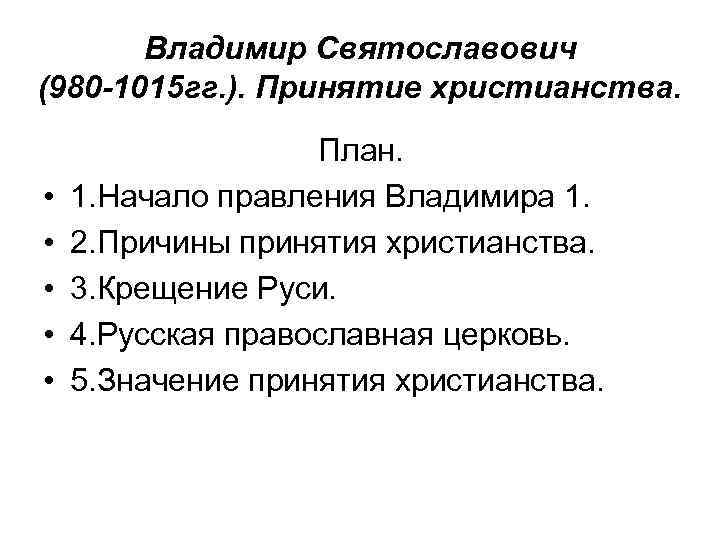 Владимир Святославович (980-1015гг.). Принятие христианства.

План.

• 1.Начало правления Владимира 1.
• 2.Причины принятия христианства.
• 3.Крещение Руси.
• 4.Русская православная церковь.
• 5.Значение принятия христианства.